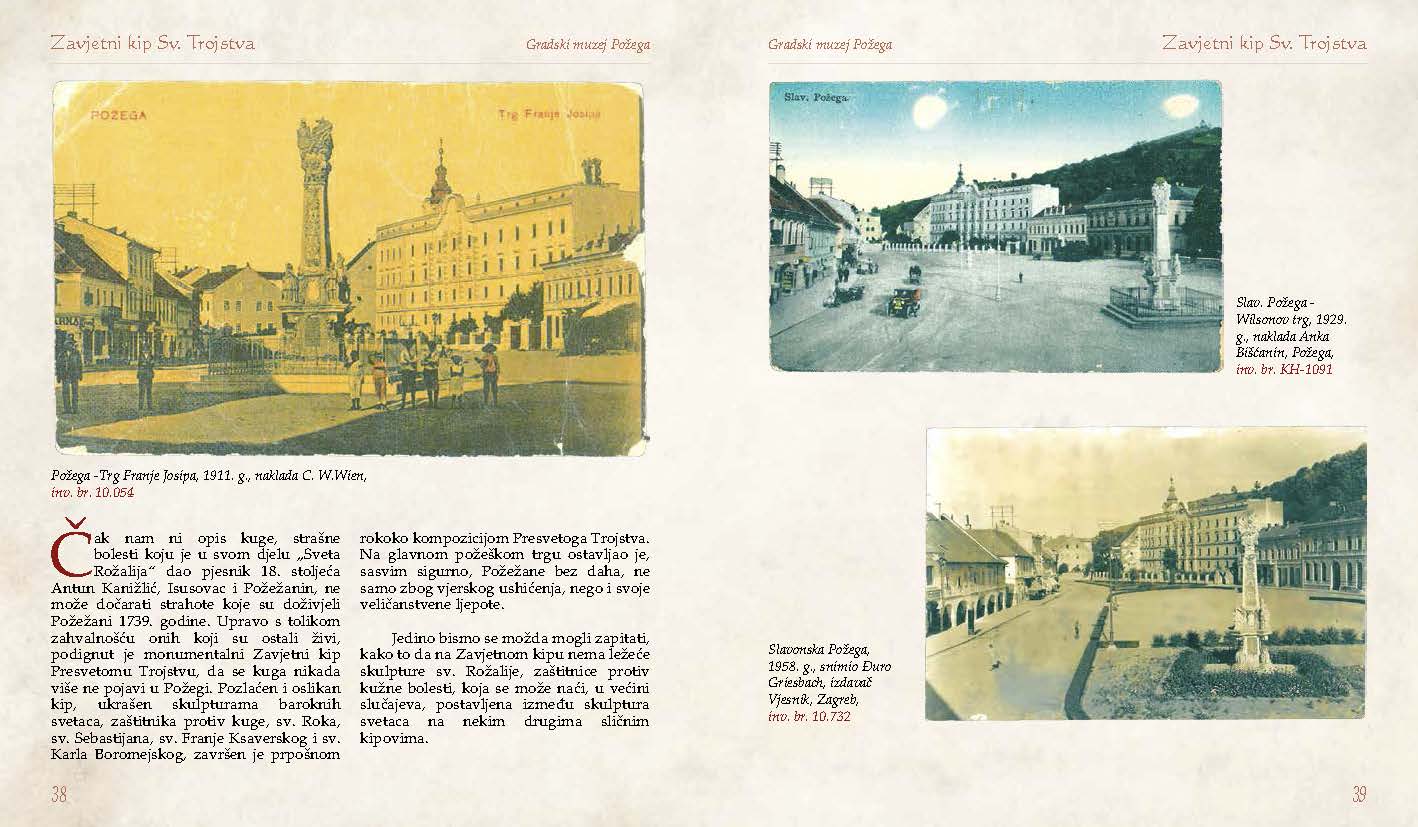 Zavjetni kip Sv. Trojstva

Gradski muzej Požega

POŽEGA

Trg Franje Josipa

Požega -Trg Franje Josipa, 1911. g., naklada C. W.Wien, inv. br. 10.054

Čak nam ni opis kuge, strašne bolesti koju je u svom djelu „Sveta Rožalija" dao pjesnik 18. stoljeća Antun Kanižlić, Isusovac i Požežanin, ne može dočarati strahote koje su doživjeli Požežani 1739. godine. Upravo s tolikom zahvalnošću onih koji su ostali živi, podignut je monumentalni Zavjetni kip Presvetomu Trojstvu, da se kuga nikada više ne pojavi u Požegi. Pozlaćen i oslikan kip, ukrašen skulpturama baroknih svetaca, zaštitnika protiv kuge, sv. Roka, sv. Sebastijana, sv. Franje Ksaverskog i sv. Karla Boromejskog, završen je prpošnom rokoko kompozicijom Presvetoga Trojstva. Na glavnom požeškom trgu ostavljao je, sasvim sigurno, Požežane bez daha, ne samo zbog vjerskog ushićenja, nego i svoje veličanstvene ljepote.

Jedino bismo se možda mogli zapitati, kako to da na Zavjetnom kipu nema ležeće skulpture sv. Rožalije, zaštitnice protiv kužne bolesti, koja se može naći, u većini slučajeva, postavljena između skulptura svetaca na nekim drugima sličnim kipovima.

38

Gradski muzej Požega

Zavjetni kip Sv. Trojstva

Slav. Požega.

Slav. Požega - Wilsonov trg, 1929. g., naklada Anka Biščanin, Požega, inv. br. KH-1091

Slavonska Požega, 1958. g., snimio Đuro Griesbach, izdavač Vjesnik, Zagreb, inv. br. 10.732

39